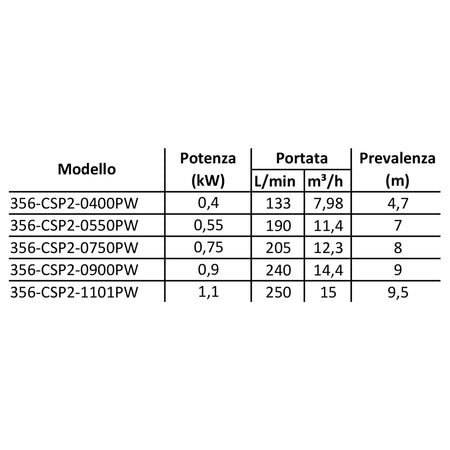 | Modello | Potenza (kW) | Portata L/min | Portata $m^3/h$ | Prevalenza (m) |
|---|---|---|---|---|
| 356-CSP2-0400PW | 0,4 | 133 | 7,98 | 4,7 |
| 356-CSP2-0550PW | 0,55 | 190 | 11,4 | 7 |
| 356-CSP2-0750PW | 0,75 | 205 | 12,3 | 8 |
| 356-CSP2-0900PW | 0,9 | 240 | 14,4 | 9 |
| 356-CSP2-1101PW | 1,1 | 250 | 15 | 9,5 |